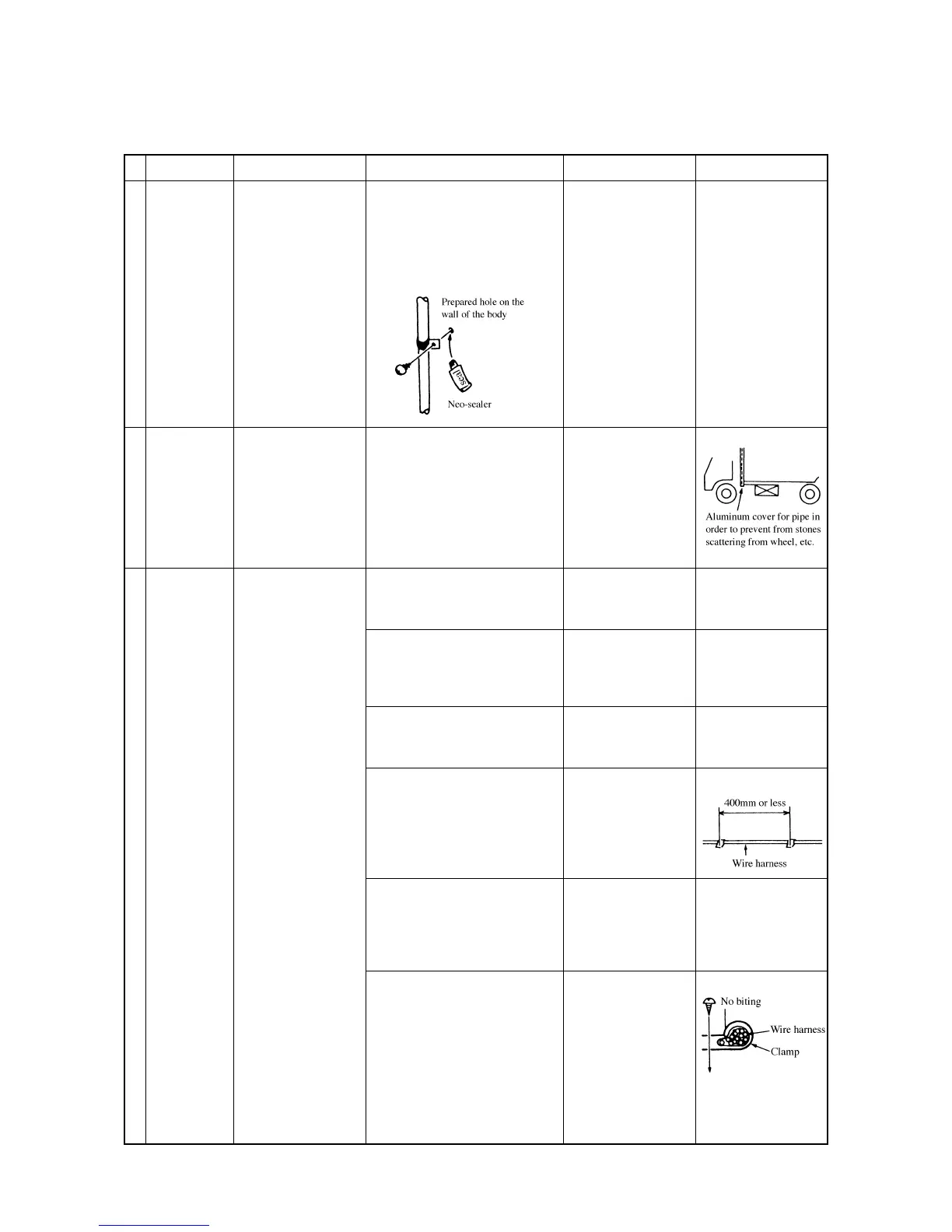 Prepared hole on the wall of the body

Seal

Neo-sealer

Aluminum cover for pipe in order to prevent from stones scattering from wheel, etc.

400mm or less

Wire harness

No biting

Wire harness

Clamp